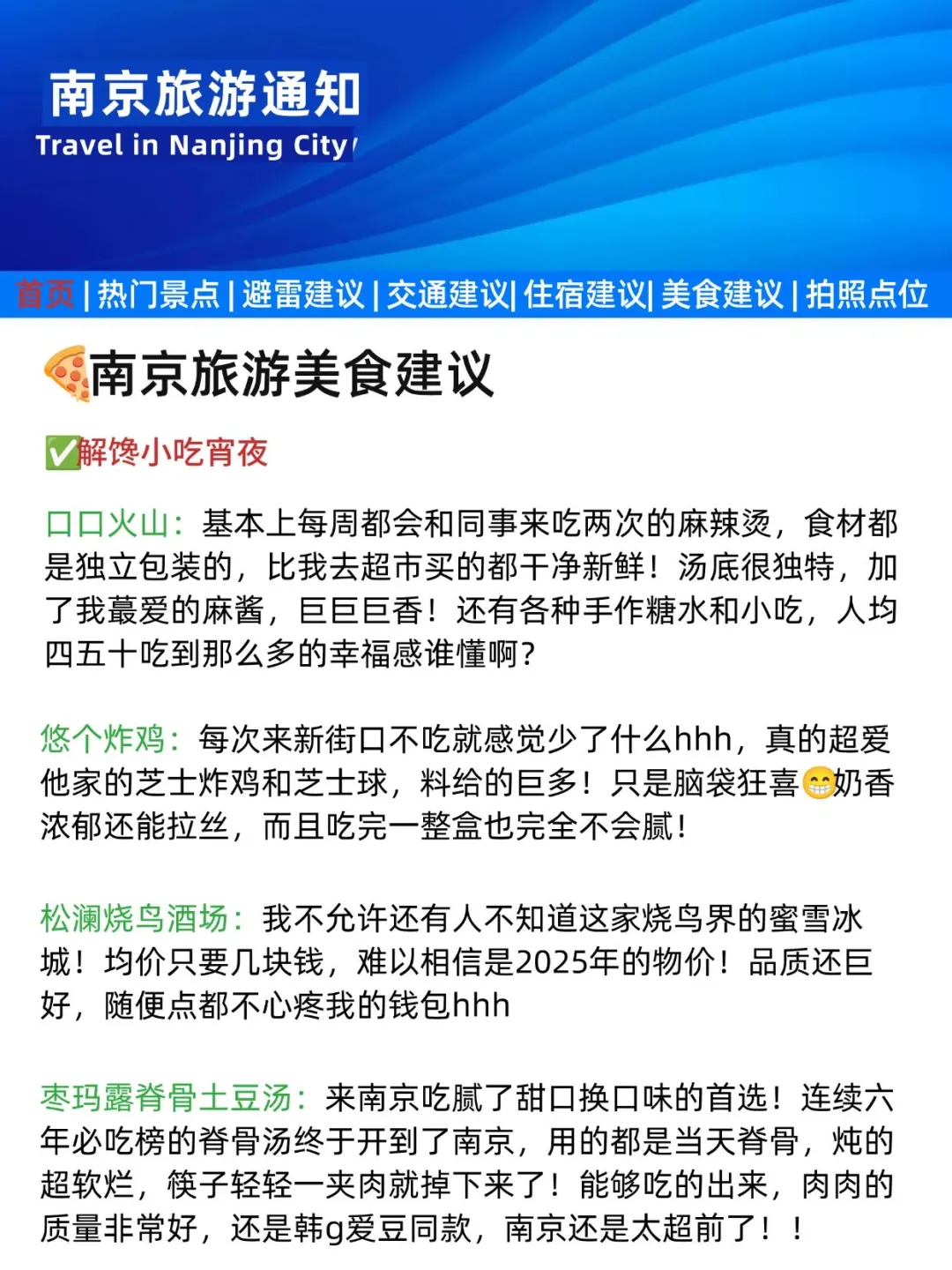 南京旅游通知
Travel in Nanjing City

首页 | 热门景点 | 避雷建议 | 交通建议| 住宿建议| 美食建议 | 拍照点位

🍕南京旅游美食建议

✅解馋小吃宵夜

口口火山：基本上每周都会和同事来吃两次的麻辣烫，食材都是独立包装的，比我去超市买的都干净新鲜！汤底很独特，加了我蕞爱的麻酱，巨巨巨香！还有各种手作糖水和小吃，人均四五十吃到那么多的幸福感谁懂啊？

悠个炸鸡：每次来新街口不吃就感觉少了什么hhh，真的超爱他家的芝士炸鸡和芝士球，料给的巨多！只是脑袋狂喜😁奶香浓郁还能拉丝，而且吃完一整盒也完全不会腻！

松澜烧鸟酒场：我不允许还有人不知道这家烧鸟界的蜜雪冰城！均价只要几块钱，难以相信是2025年的物价！品质还巨好，随便点都不心疼我的钱包hhh

枣玛露脊骨土豆汤：来南京吃腻了甜口换口味的首选！连续六年必吃榜的脊骨汤终于开到了南京，用的都是当天脊骨，炖的超软烂，筷子轻轻一夹肉就掉下来了！能够吃的出来，肉肉的质量非常好，还是韩g爱豆同款，南京还是太超前了！！